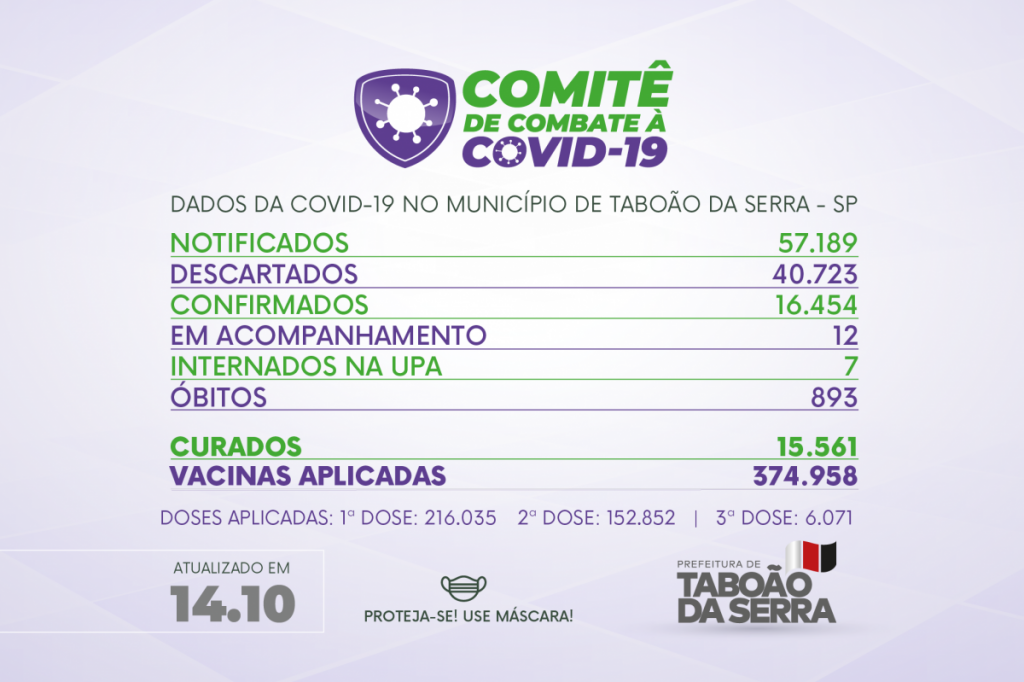 COMITÊ
DE COMBATE À
COVID-19

DADOS DA COVID-19 NO MUNICÍPIO DE TABOÃO DA SERRA - SP

NOTIFICADOS 57.189
DESCARTADOS 40.723
CONFIRMADOS 16.454
EM ACOMPANHAMENTO 12
INTERNADOS NA UPA 7
ÓBITOS 893

CURADOS 15.561
VACINAS APLICADAS 374.958

DOSES APLICADAS: 1ª DOSE: 216.035 2ª DOSE: 152.852 | 3ª DOSE: 6.071

ATUALIZADO EM
14.10

PROTEJA-SE! USE MÁSCARA!

PREFEITURA DE
TABOÃO
DA SERRA